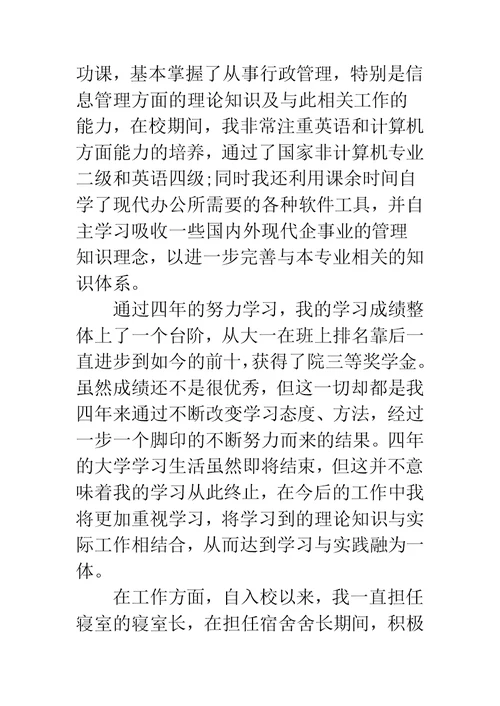 功课，基本掌握了从事行政管理，特别是信息管理方面的理论知识及与此相关工作的能力，在校期间，我非常注重英语和计算机方面能力的培养，通过了国家非计算机专业二级和英语四级;同时我还利用课余时间自学了现代办公所需要的各种软件工具，并自主学习吸收一些国内外现代企事业的管理知识理念，以进一步完善与本专业相关的知识体系。

通过四年的努力学习，我的学习成绩整体上了一个台阶，从大一在班上排名靠后一直进步到如今的前十，获得了院三等奖学金。虽然成绩还不是很优秀，但这一切却都是我四年来通过不断改变学习态度、方法，经过一步一个脚印的不断努力而来的结果。四年的大学学习生活虽然即将结束，但这并不意味着我的学习从此终止，在今后的工作中我将更加重视学习，将学习到的理论知识与实际工作相结合，从而达到学习与实践融为一体。

在工作方面，自入校以来，我一直担任寝室的寝室长，在担任宿舍舍长期间，积极